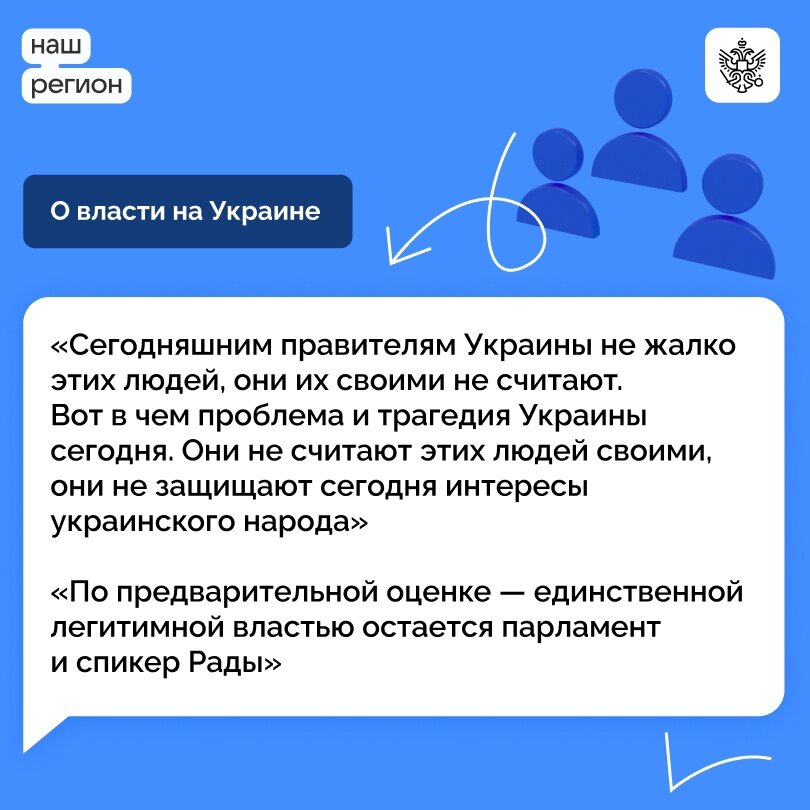 наш
регион

О власти на Украине

«Сегодняшним правителям Украины не жалко этих людей, они их своими не считают. Вот в чем проблема и трагедия Украины сегодня. Они не считают этих людей своими, они не защищают сегодня интересы украинского народа»

«По предварительной оценке — единственной легитимной властью остается парламент и спикер Рады»